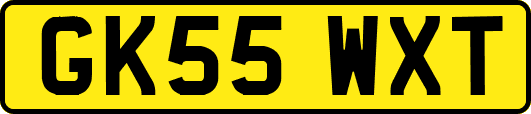 GK55 WXT